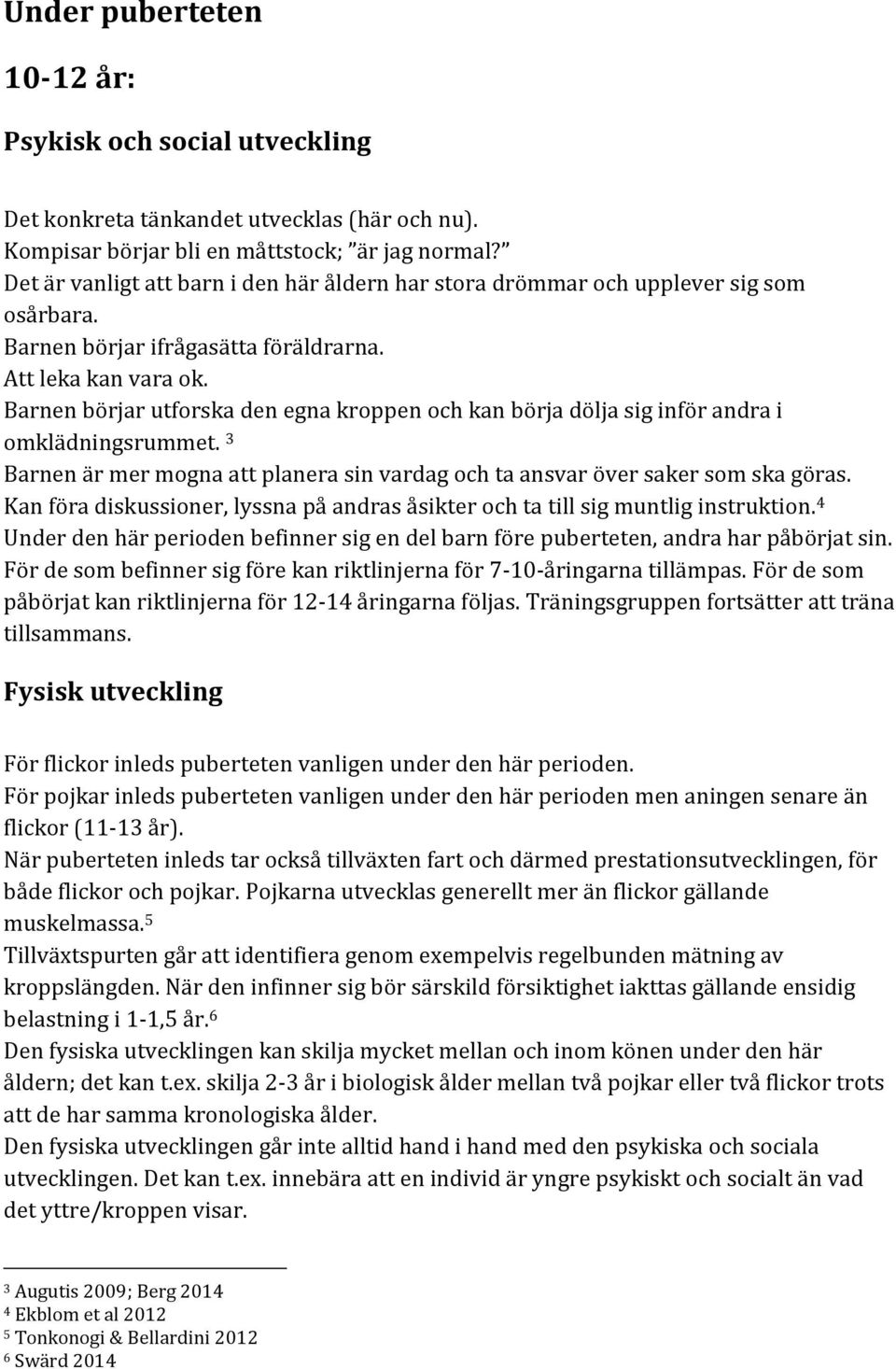 Under puberteten

10-12 år:

Psykisk och social utveckling

Det konkreta tänkandet utvecklas (här och nu).
Kompisar börjar bli en måttstock; ”är jag normal?”
Det är vanligt att barn i den här åldern har stora drömmar och upplever sig som osårbara.
Barnen börjar ifrågasätta föräldrarna.
Att leka kan vara ok.
Barnen börjar utforska den egna kroppen och kan börja dölja sig inför andra i omklädningsrummet. $^3$
Barnen är mer mogna att planera sin vardag och ta ansvar över saker som ska göras.
Kan föra diskussioner, lyssna på andras åsikter och ta till sig muntlig instruktion.$^4$
Under den här perioden befinner sig en del barn före puberteten, andra har påbörjat sin. För de som befinner sig före kan riktlinjerna för 7-10-åringarna tillämpas. För de som påbörjat kan riktlinjerna för 12-14 åringarna följas. Träningsgruppen fortsätter att träna tillsammans.

Fysisk utveckling

För flickor inleds puberteten vanligen under den här perioden.
För pojkar inleds puberteten vanligen under den här perioden men aningen senare än flickor (11-13 år).
När puberteten inleds tar också tillväxten fart och därmed prestationsutvecklingen, för både flickor och pojkar. Pojkarna utvecklas generellt mer än flickor gällande muskelmassa.$^5$
Tillväxtspurten går att identifiera genom exempelvis regelbunden mätning av kroppslängden. När den infinner sig bör särskild försiktighet iakttas gällande ensidig belastning i 1-1,5 år.$^6$
Den fysiska utvecklingen kan skilja mycket mellan och inom könen under den här åldern; det kan t.ex. skilja 2-3 år i biologisk ålder mellan två pojkar eller två flickor trots att de har samma kronologiska ålder.
Den fysiska utvecklingen går inte alltid hand i hand med den psykiska och sociala utvecklingen. Det kan t.ex. innebära att en individ är yngre psykiskt och socialt än vad det yttre/kroppen visar.

$^3$ Augutis 2009; Berg 2014
$^4$ Ekblom et al 2012
$^5$ Tonkonogi & Bellardini 2012
$^6$ Swärd 2014